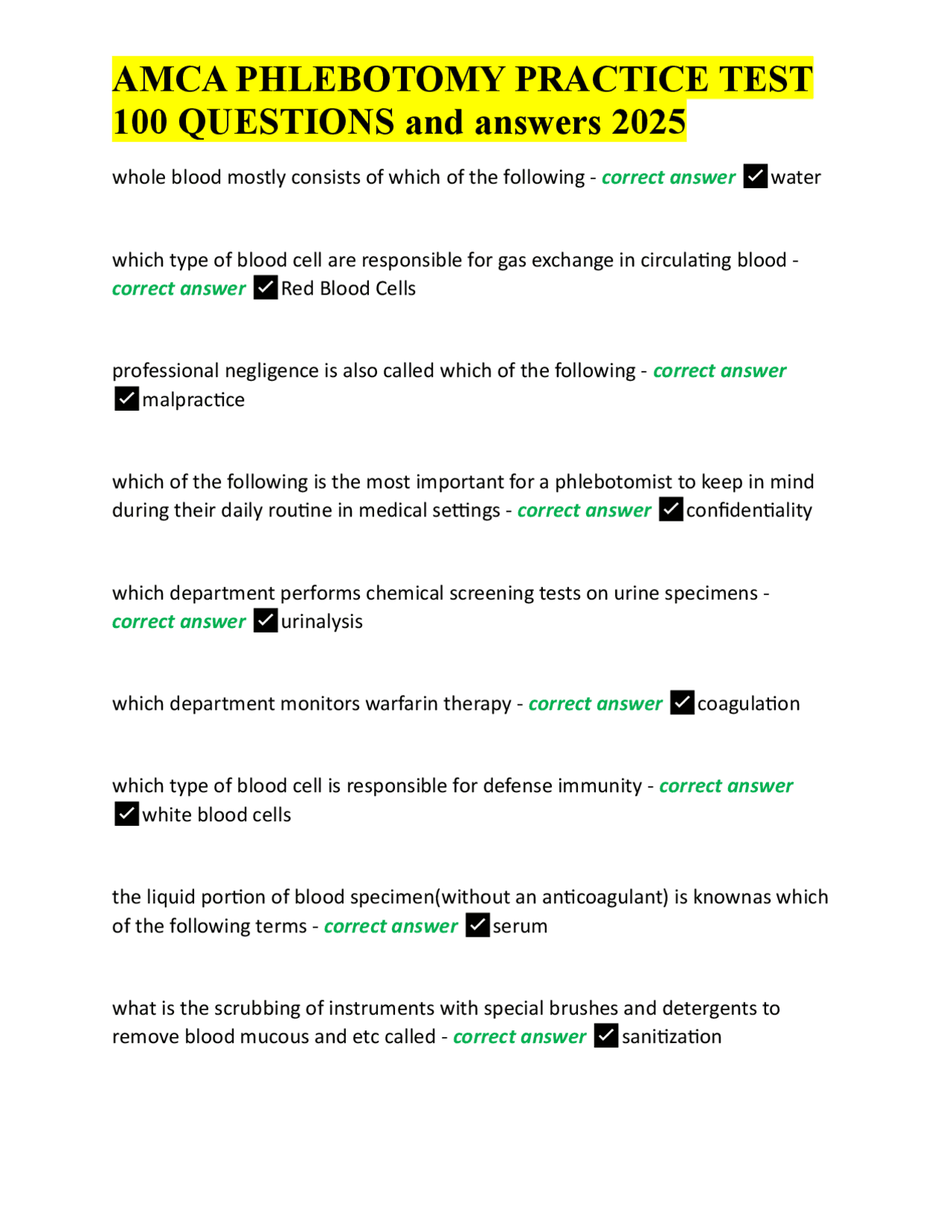 AMCA PHLEBOTOMY PRACTICE TEST 100 QUESTIONS and answers 2025

whole blood mostly consists of which of the following - correct answer ✓water

which type of blood cell are responsible for gas exchange in circulating blood - correct answer ✓Red Blood Cells

professional negligence is also called which of the following - correct answer ✓malpractice

which of the following is the most important for a phlebotomist to keep in mind during their daily routine in medical settings - correct answer ✓confidentiality

which department performs chemical screening tests on urine specimens - correct answer ✓urinalysis

which department monitors warfarin therapy - correct answer ✓coagulation

which type of blood cell is responsible for defense immunity - correct answer ✓white blood cells

the liquid portion of blood specimen(without an anticoagulant) is knownas which of the following terms - correct answer ✓serum

what is the scrubbing of instruments with special brushes and detergents to remove blood mucous and etc called - correct answer ✓sanitization